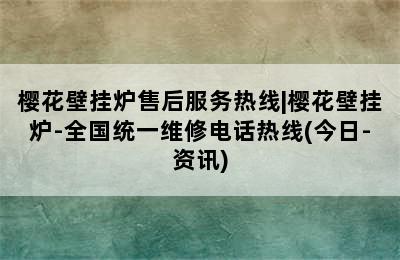 樱花壁挂炉售后服务热线|樱花壁挂炉-全国统一维修电话热线(今日-资讯)